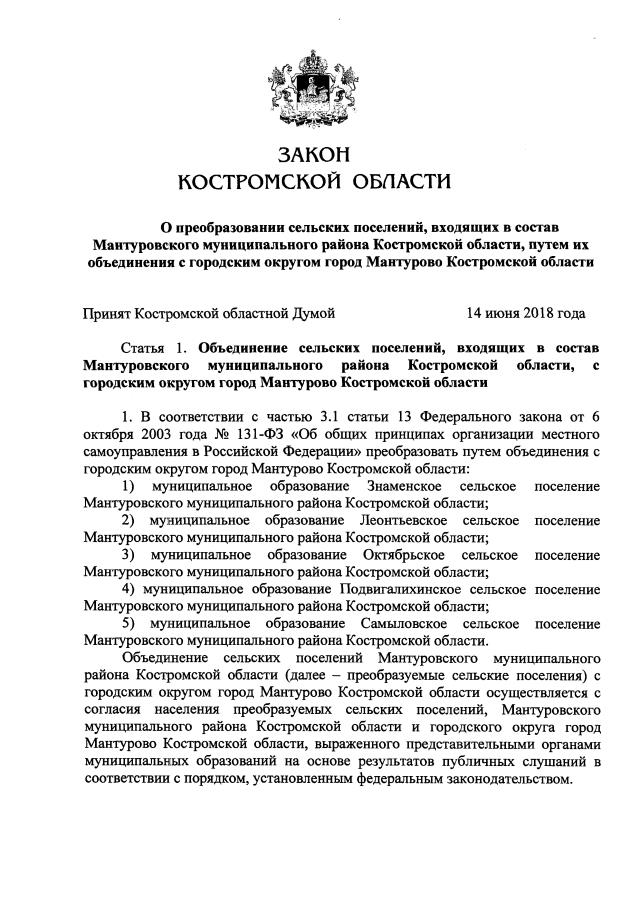 ЗАКОН
КОСТРОМСКОЙ ОБЛАСТИ

О преобразовании сельских поселений, входящих в состав Мантуровского муниципального района Костромской области, путем их объединения с городским округом город Мантурово Костромской области

Принят Костромской областной Думой 14 июня 2018 года

Статья 1. Объединение сельских поселений, входящих в состав Мантуровского муниципального района Костромской области, с городским округом город Мантурово Костромской области

1. В соответствии с частью 3.1 статьи 13 Федерального закона от 6 октября 2003 года № 131-ФЗ «Об общих принципах организации местного самоуправления в Российской Федерации» преобразовать путем объединения с городским округом город Мантурово Костромской области:

1) муниципальное образование Знаменское сельское поселение Мантуровского муниципального района Костромской области;

2) муниципальное образование Леонтьевское сельское поселение Мантуровского муниципального района Костромской области;

3) муниципальное образование Октябрьское сельское поселение Мантуровского муниципального района Костромской области;

4) муниципальное образование Подвигалихинское сельское поселение Мантуровского муниципального района Костромской области;

5) муниципальное образование Самыловское сельское поселение Мантуровского муниципального района Костромской области.

Объединение сельских поселений Мантуровского муниципального района Костромской области (далее – преобразуемые сельские поселения) с городским округом город Мантурово Костромской области осуществляется с согласия населения преобразуемых сельских поселений, Мантуровского муниципального района Костромской области и городского округа город Мантурово Костромской области, выраженного представительными органами муниципальных образований на основе результатов публичных слушаний в соответствии с порядком, установленным федеральным законодательством.